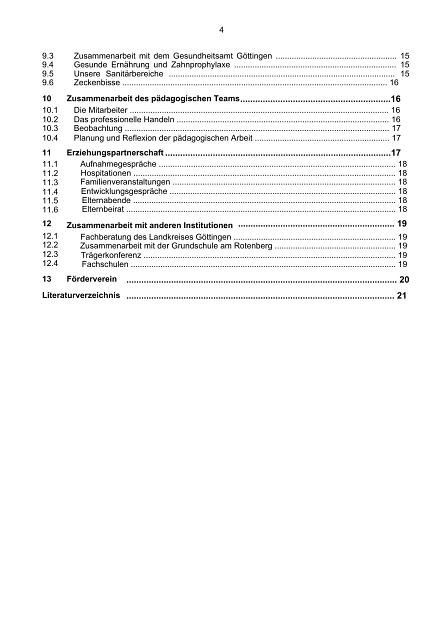 4

9.3 Zusammenarbeit mit dem Gesundheitsamt Göttingen 15
9.4 Gesunde Ernährung und Zahnprophylaxe 15
9.5 Unsere Sanitärbereiche 15
9.6 Zeckenbisse 16

10 Zusammenarbeit des pädagogischen Teams 16
10.1 Die Mitarbeiter 16
10.2 Das professionelle Handeln 16
10.3 Beobachtung 17
10.4 Planung und Reflexion der pädagogischen Arbeit 17

11 Erziehungspartnerschaft 17
11.1 Aufnahmegespräche 18
11.2 Hospitationen 18
11.3 Familienveranstaltungen 18
11.4 Entwicklungsgespräche 18
11.5 Elternabende 18
11.6 Elternbeirat 18

12 Zusammenarbeit mit anderen Institutionen 19
12.1 Fachberatung des Landkreises Göttingen 19
12.2 Zusammenarbeit mit der Grundschule am Rotenberg 19
12.3 Trägerkonferenz 19
12.4 Fachschulen 19

13 Förderverein 20

Literaturverzeichnis 21